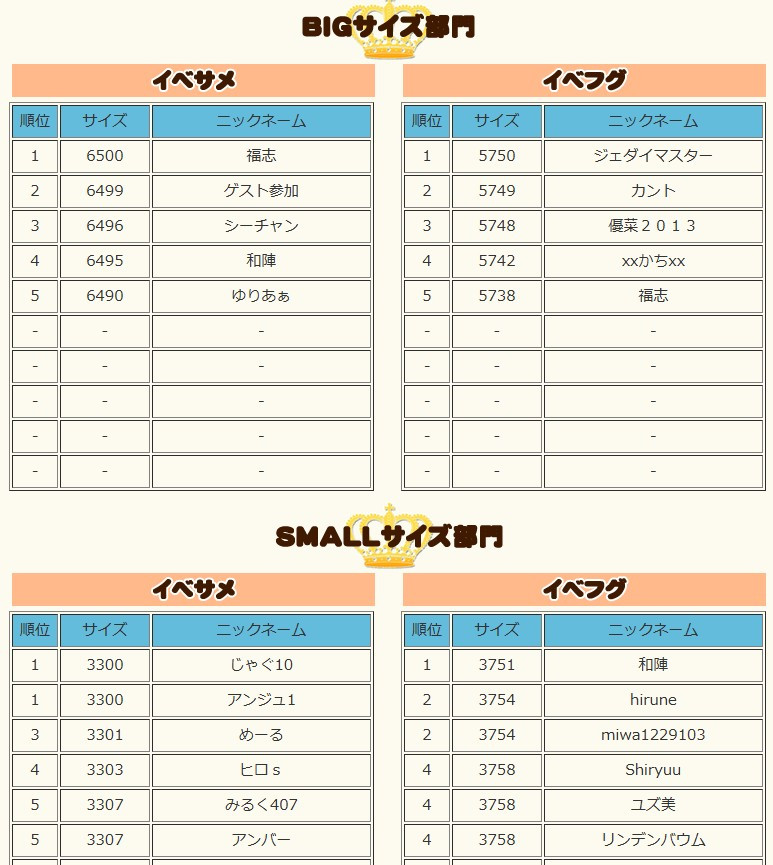 BIGサイズ部門

イベサメ

| 順位 | サイズ | ニックネーム |
|---|---|---|
| 1 | 6500 | 福志 |
| 2 | 6499 | ゲスト参加 |
| 3 | 6496 | シーチャン |
| 4 | 6495 | 和陣 |
| 5 | 6490 | ゆりあぁ |
| - | - | - |
| - | - | - |
| - | - | - |
| - | - | - |
| - | - | - |

イベフグ

| 順位 | サイズ | ニックネーム |
|---|---|---|
| 1 | 5750 | ジェダイマスター |
| 2 | 5749 | カント |
| 3 | 5748 | 優菜２０１３ |
| 4 | 5742 | xxかちxx |
| 5 | 5738 | 福志 |
| - | - | - |
| - | - | - |
| - | - | - |
| - | - | - |
| - | - | - |

SMALLサイズ部門

イベサメ

| 順位 | サイズ | ニックネーム |
|---|---|---|
| 1 | 3300 | じゃぐ10 |
| 1 | 3300 | アンジュ1 |
| 3 | 3301 | めーる |
| 4 | 3303 | ヒロｓ |
| 5 | 3307 | みるく407 |
| 5 | 3307 | アンバー |

イベフグ

| 順位 | サイズ | ニックネーム |
|---|---|---|
| 1 | 3751 | 和陣 |
| 2 | 3754 | hirune |
| 2 | 3754 | miwa1229103 |
| 4 | 3758 | Shiryuu |
| 4 | 3758 | ユズ美 |
| 4 | 3758 | リンデンバウム |